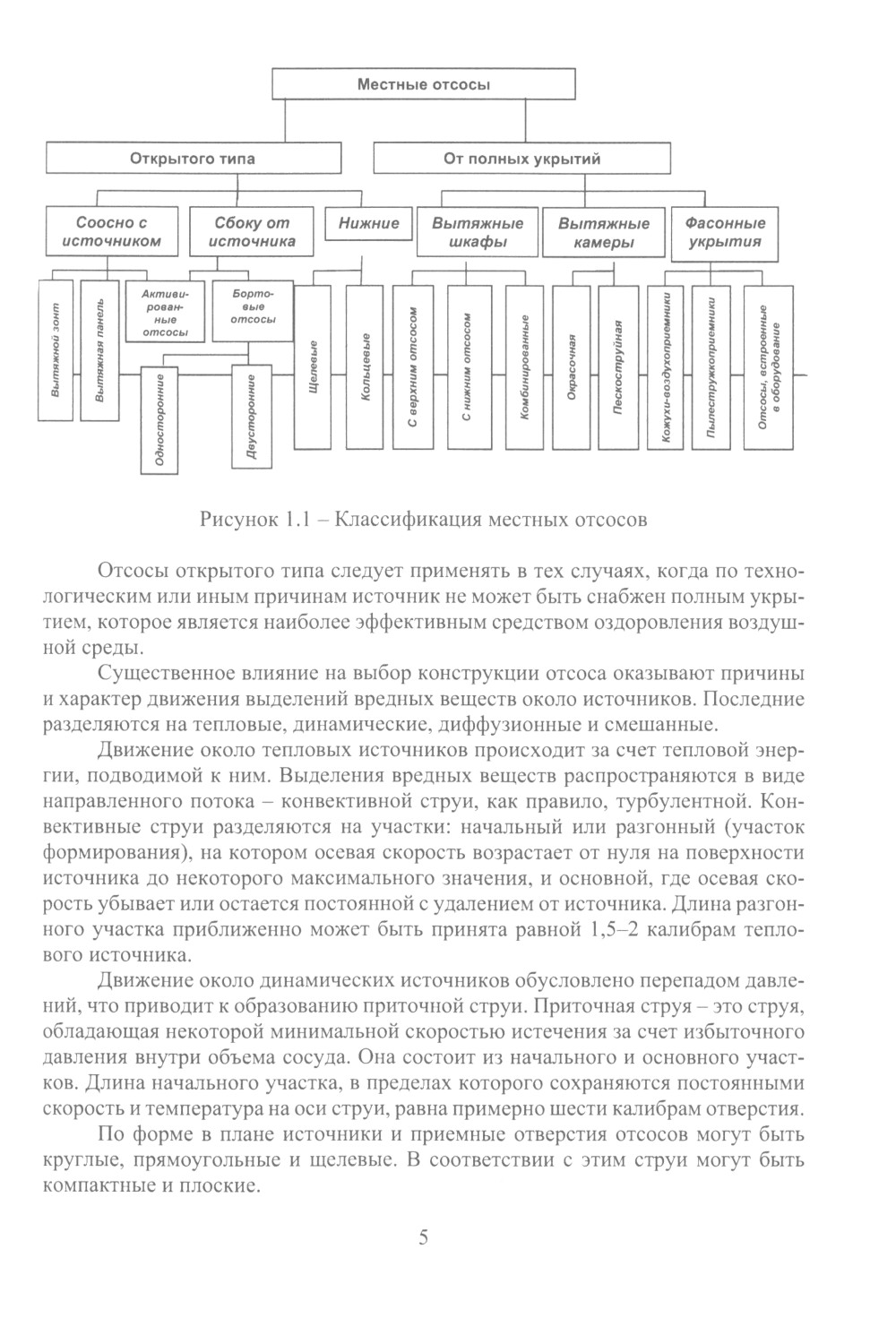 Местные отсосы

Открытого типа

От полных укрытий

Соосно с источником

Сбоку от источника

Нижние

Вытяжные шкафы

Вытяжные камеры

Фасонные укрытия

Вытяжной зонт

Вытяжная панель

Активированные отсосы

Бортовые отсосы

Односторонние

Двусторонние

Щелевые

Кольцевые

С верхним отсосом

С нижним отсосом

Комбинированные

Окрасочная

Пескоструйная

Кожухи-воздухоприемники

Пылестружкоприемники

Отсосы, встроенные в оборудование

Рисунок 1.1 – Классификация местных отсосов

Отсосы открытого типа следует применять в тех случаях, когда по технологическим или иным причинам источник не может быть снабжен полным укрытием, которое является наиболее эффективным средством оздоровления воздушной среды.

Существенное влияние на выбор конструкции отсоса оказывают причины и характер движения выделений вредных веществ около источников. Последние разделяются на тепловые, динамические, диффузионные и смешанные.

Движение около тепловых источников происходит за счет тепловой энергии, подводимой к ним. Выделения вредных веществ распространяются в виде направленного потока – конвективной струи, как правило, турбулентной. Конвективные струи разделяются на участки: начальный или разгонный (участок формирования), на котором осевая скорость возрастает от нуля на поверхности источника до некоторого максимального значения, и основной, где осевая скорость убывает или остается постоянной с удалением от источника. Длина разгонного участка приближенно может быть принята равной 1,5–2 калибрам теплового источника.

Движение около динамических источников обусловлено перепадом давлений, что приводит к образованию приточной струи. Приточная струя – это струя, обладающая некоторой минимальной скоростью истечения за счет избыточного давления внутри объема сосуда. Она состоит из начального и основного участков. Длина начального участка, в пределах которого сохраняются постоянными скорость и температура на оси струи, равна примерно шести калибрам отверстия.

По форме в плане источники и приемные отверстия отсосов могут быть круглые, прямоугольные и щелевые. В соответствии с этим струи могут быть компактные и плоские.

5